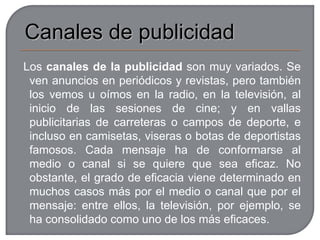 Canales de publicidad

Los canales de la publicidad son muy variados. Se ven anuncios en periódicos y revistas, pero también los vemos u oímos en la radio, en la televisión, al inicio de las sesiones de cine; y en vallas publicitarias de carreteras o campos de deporte, e incluso en camisetas, viseras o botas de deportistas famosos. Cada mensaje ha de conformarse al medio o canal si se quiere que sea eficaz. No obstante, el grado de eficacia viene determinado en muchos casos más por el medio o canal que por el mensaje: entre ellos, la televisión, por ejemplo, se ha consolidado como uno de los más eficaces.